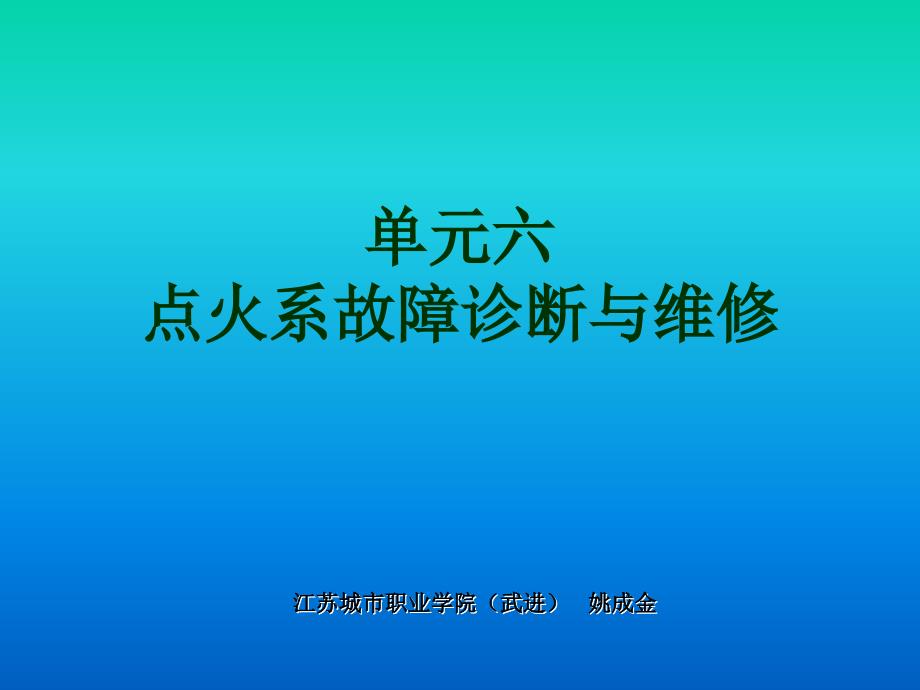 单元六
点火系故障诊断与维修

江苏城市职业学院（武进） 姚成金